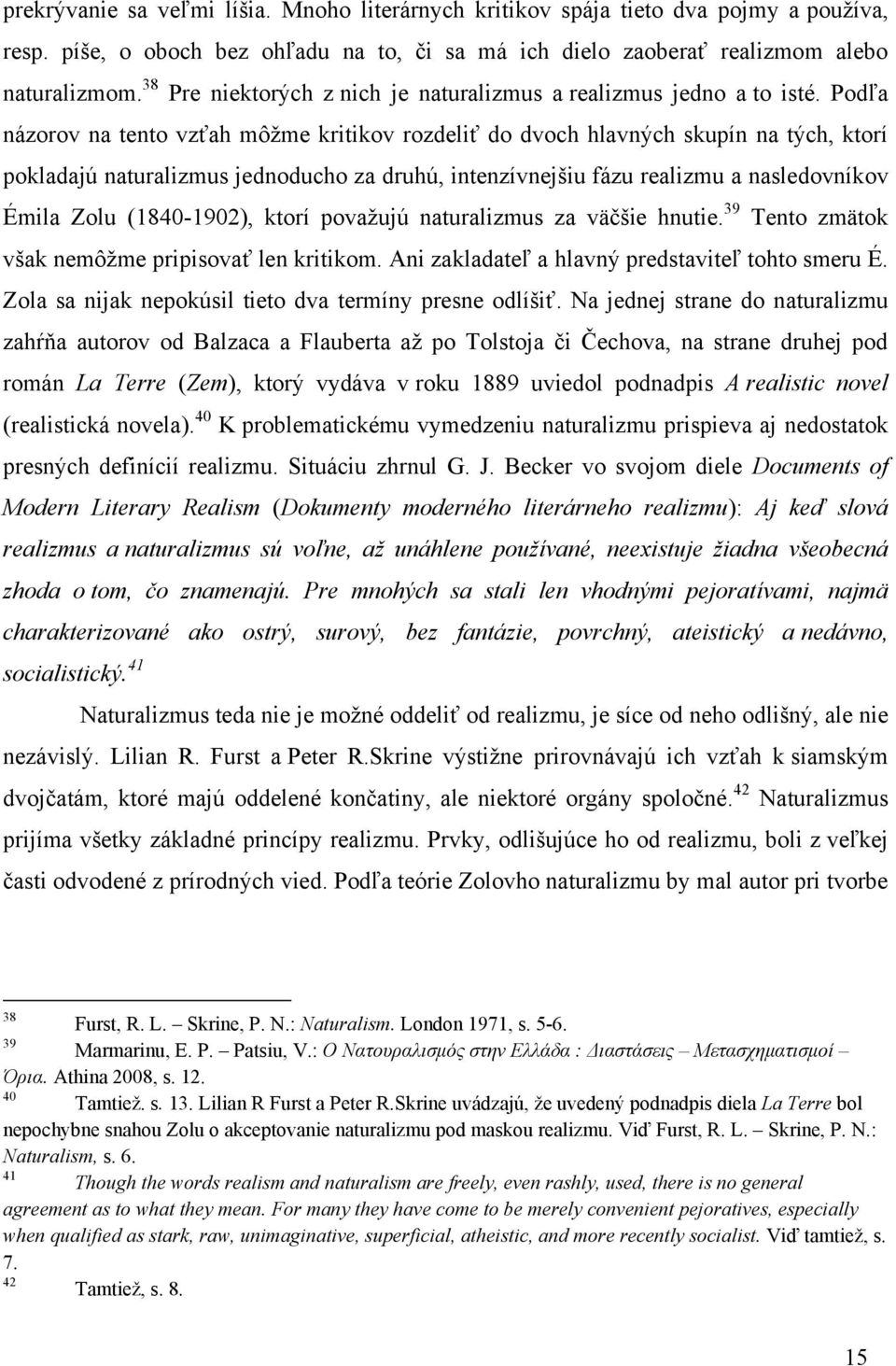 prekrývanie sa veľmi líšia. Mnoho literárnych kritikov spája tieto dva pojmy a používa, resp. píše, o oboch bez ohľadu na to, či sa má ich dielo zaoberať realizmom alebo naturalizmom.$^{38}$ Pre niektorých z nich je naturalizmus a realizmus jedno a to isté. Podľa názorov na tento vzťah môžme kritikov rozdeliť do dvoch hlavných skupín na tých, ktorí pokladajú naturalizmus jednoducho za druhú, intenzívnejšiu fázu realizmu a nasledovníkov Émila Zolu (1840-1902), ktorí považujú naturalizmus za väčšie hnutie.$^{39}$ Tento zmätok však nemôžme pripisovať len kritikom. Ani zakladateľ a hlavný predstaviteľ tohto smeru É. Zola sa nijak nepokúsil tieto dva termíny presne odlíšiť. Na jednej strane do naturalizmu zahŕňa autorov od Balzaca a Flauberta až po Tolstoja či Čechova, na strane druhej pod román La Terre (Zem), ktorý vydáva v roku 1889 uviedol podnadpis A realistic novel (realistická novela).$^{40}$ K problematickému vymedzeniu naturalizmu prispieva aj nedostatok presných definícií realizmu. Situáciu zhrnul G. J. Becker vo svojom diele Documents of Modern Literary Realism (Dokumenty moderného literárneho realizmu): Aj keď slová realizmus a naturalizmus sú voľne, až unáhlene používané, neexistuje žiadna všeobecná zhoda o tom, čo znamenajú. Pre mnohých sa stali len vhodnými pejoratívami, najmä charakterizované ako ostrý, surový, bez fantázie, povrchný, ateistický a nedávno, socialistický.$^{41}$

Naturalizmus teda nie je možné oddeliť od realizmu, je síce od neho odlišný, ale nie nezávislý. Lilian R. Furst a Peter R.Skrine výstižne prirovnávajú ich vzťah k siamským dvojčatám, ktoré majú oddelené končatiny, ale niektoré orgány spoločné.$^{42}$ Naturalizmus prijíma všetky základné princípy realizmu. Prvky, odlišujúce ho od realizmu, boli z veľkej časti odvodené z prírodných vied. Podľa teórie Zolovho naturalizmu by mal autor pri tvorbe

$^{38}$ Furst, R. L. – Skrine, P. N.: Naturalism. London 1971, s. 5-6.
$^{39}$ Marmarinu, E. P. – Patsiu, V.: Ο Νατουραλισμός στην Ελλάδα : Διαστάσεις – Μετασχηματισμοί – Όρια. Athina 2008, s. 12.
$^{40}$ Tamtiež. s. 13. Lilian R Furst a Peter R.Skrine uvádzajú, že uvedený podnadpis diela La Terre bol nepochybne snahou Zolu o akceptovanie naturalizmu pod maskou realizmu. Viď Furst, R. L. – Skrine, P. N.: Naturalism, s. 6.
$^{41}$ Though the words realism and naturalism are freely, even rashly, used, there is no general agreement as to what they mean. For many they have come to be merely convenient pejoratives, especially when qualified as stark, raw, unimaginative, superficial, atheistic, and more recently socialist. Viď tamtiež, s. 7.
$^{42}$ Tamtiež, s. 8.

15